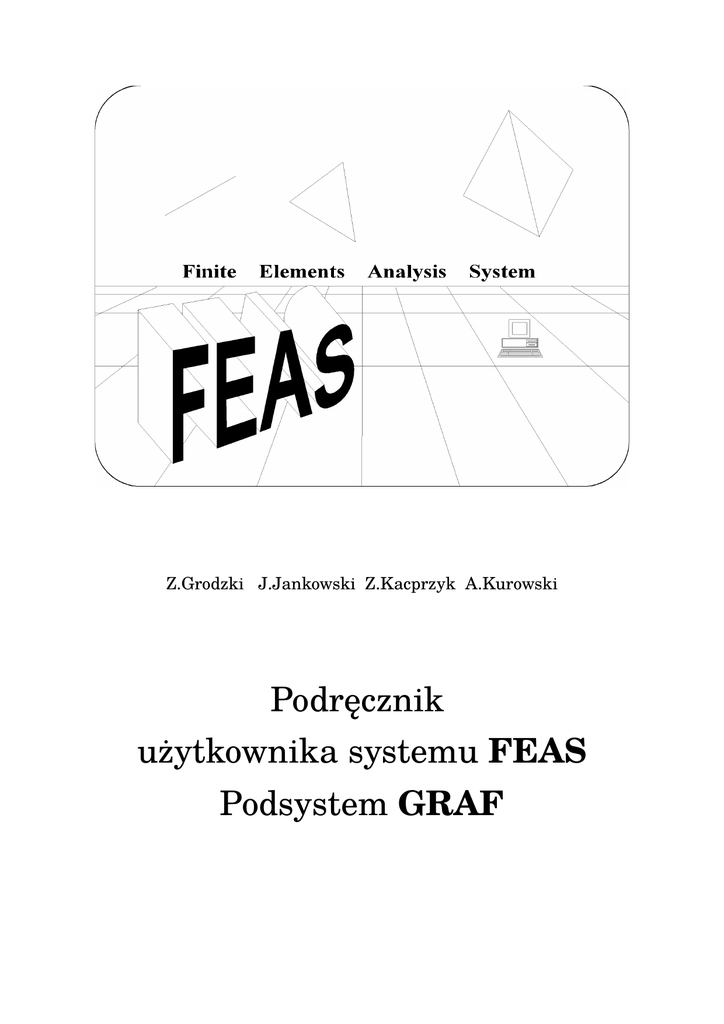 Finite Elements Analysis System

FEAS

Z.Grodzki J.Jankowski Z.Kacprzyk A.Kurowski

Podręcznik
użytkownika systemu FEAS
Podsystem GRAF